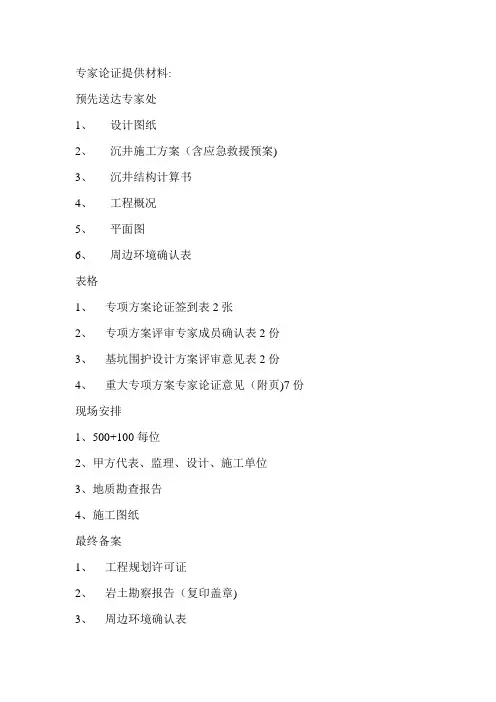 专家论证提供材料:

预先送达专家处

1、 设计图纸

2、 沉井施工方案（含应急救援预案)

3、 沉井结构计算书

4、 工程概况

5、 平面图

6、 周边环境确认表

表格

1、 专项方案论证签到表 2 张

2、 专项方案评审专家成员确认表 2 份

3、 基坑围护设计方案评审意见表 2 份

4、 重大专项方案专家论证意见（附页)7 份

现场安排

1、500+100 每位

2、甲方代表、监理、设计、施工单位

3、地质勘查报告

4、施工图纸

最终备案

1、 工程规划许可证

2、 岩土勘察报告（复印盖章)

3、 周边环境确认表